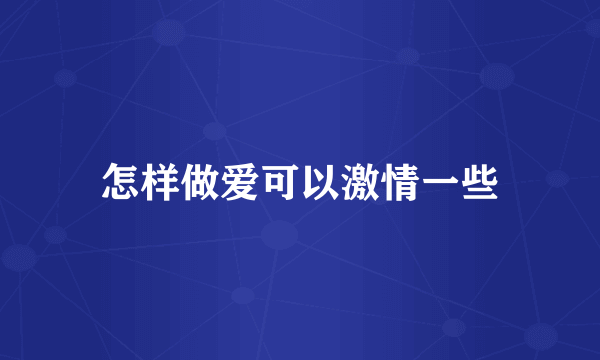 怎样做爱可以激情一些